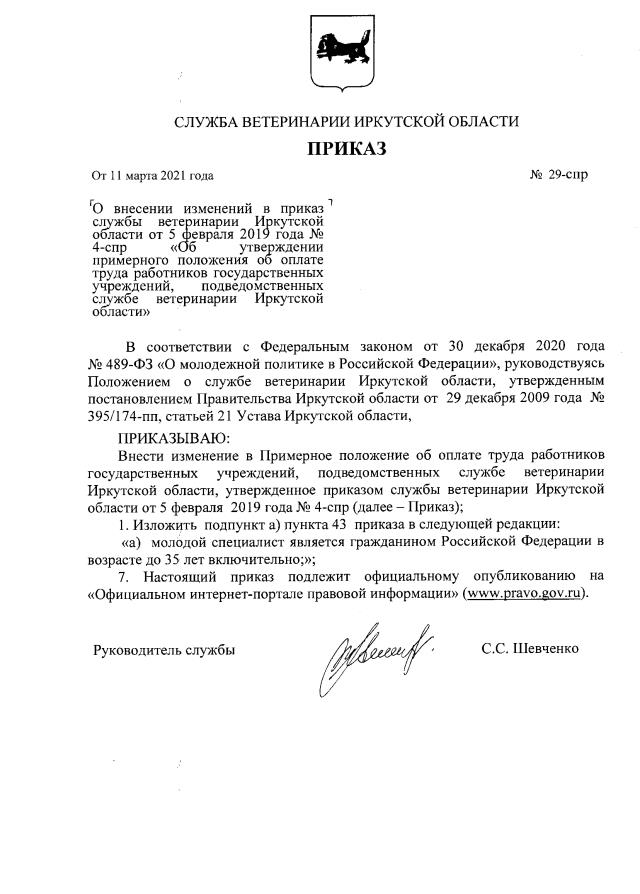 СЛУЖБА ВЕТЕРИНАРИИ ИРКУТСКОЙ ОБЛАСТИ

ПРИКАЗ

От 11 марта 2021 года № 29-спр

О внесении изменений в приказ службы ветеринарии Иркутской области от 5 февраля 2019 года № 4-спр «Об утверждении примерного положения об оплате труда работников государственных учреждений, подведомственных службе ветеринарии Иркутской области»

В соответствии с Федеральным законом от 30 декабря 2020 года № 489-ФЗ «О молодежной политике в Российской Федерации», руководствуясь Положением о службе ветеринарии Иркутской области, утвержденным постановлением Правительства Иркутской области от 29 декабря 2009 года № 395/174-пп, статьей 21 Устава Иркутской области,

ПРИКАЗЫВАЮ:

Внести изменение в Примерное положение об оплате труда работников государственных учреждений, подведомственных службе ветеринарии Иркутской области, утвержденное приказом службы ветеринарии Иркутской области от 5 февраля 2019 года № 4-спр (далее – Приказ);

1. Изложить подпункт а) пункта 43 приказа в следующей редакции:

«а) молодой специалист является гражданином Российской Федерации в возрасте до 35 лет включительно;»;

7. Настоящий приказ подлежит официальному опубликованию на «Официальном интернет-портале правовой информации» (www.pravo.gov.ru).

Руководитель службы С.С. Шевченко